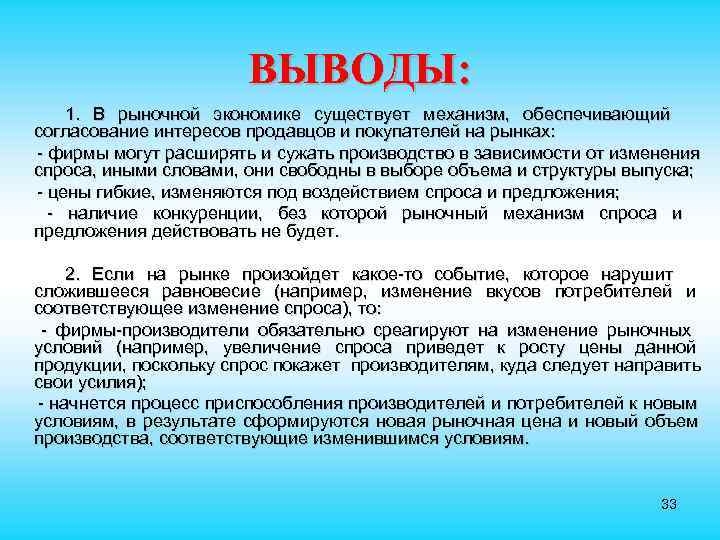 ВЫВОДЫ:

1. В рыночной экономике существует механизм, обеспечивающий согласование интересов продавцов и покупателей на рынках:

- фирмы могут расширять и сужать производство в зависимости от изменения спроса, иными словами, они свободны в выборе объема и структуры выпуска;

- цены гибкие, изменяются под воздействием спроса и предложения;

- наличие конкуренции, без которой рыночный механизм спроса и предложения действовать не будет.

2. Если на рынке произойдет какое-то событие, которое нарушит сложившееся равновесие (например, изменение вкусов потребителей и соответствующее изменение спроса), то:

- фирмы-производители обязательно среагируют на изменение рыночных условий (например, увеличение спроса приведет к росту цены данной продукции, поскольку спрос покажет производителям, куда следует направить свои усилия);

- начнется процесс приспособления производителей и потребителей к новым условиям, в результате сформируются новая рыночная цена и новый объем производства, соответствующие изменившимся условиям.

33